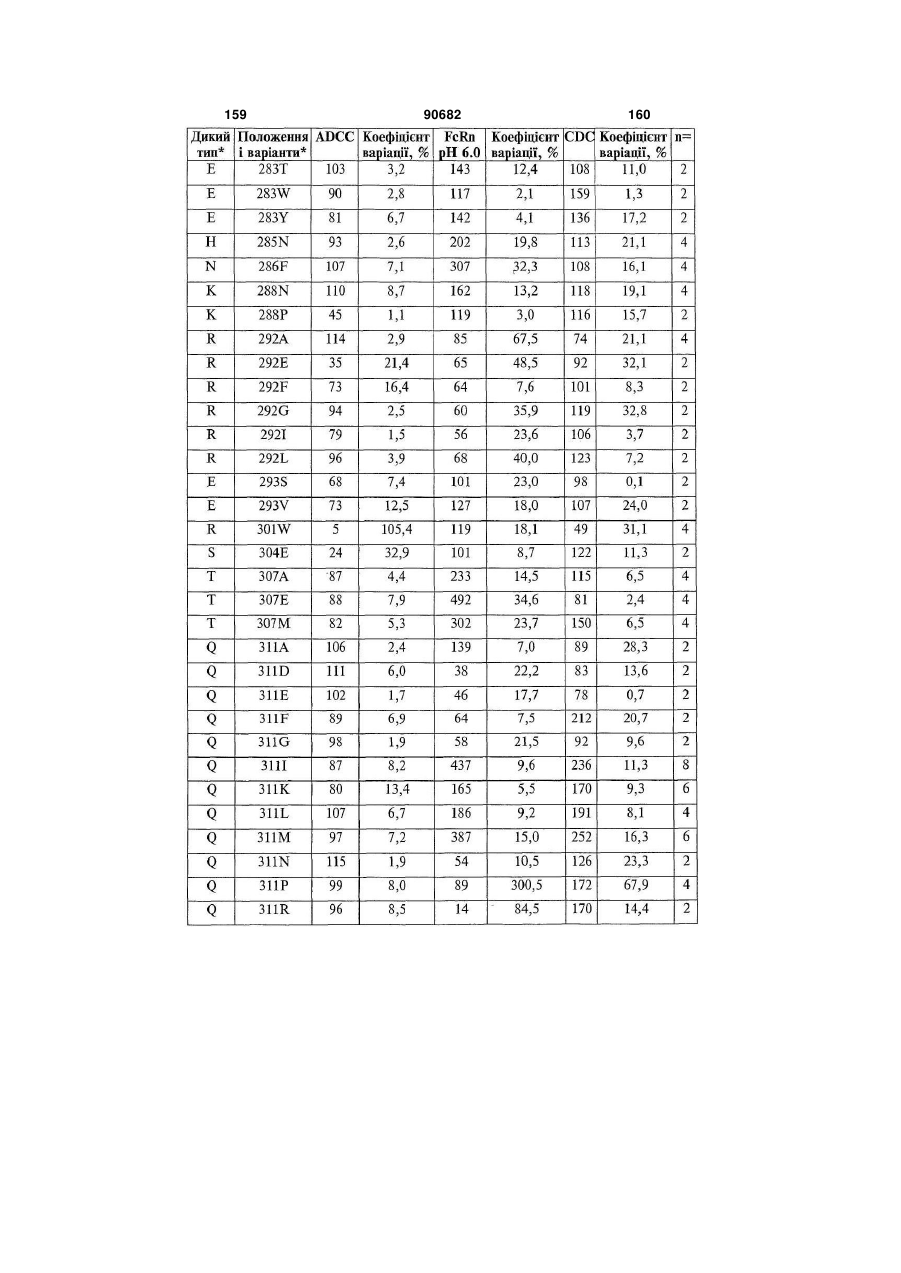 159 90682 160

| Дикий тип* | Положення і варіанти* | ADCC | Коефіцієнт варіації, % | FcRn pH 6.0 | Коефіцієнт варіації, % | CDC | Коефіцієнт варіації, % | n= |
|---|---|---|---|---|---|---|---|---|
| E | 283T | 103 | 3,2 | 143 | 12,4 | 108 | 11,0 | 2 |
| E | 283W | 90 | 2,8 | 117 | 2,1 | 159 | 1,3 | 2 |
| E | 283Y | 81 | 6,7 | 142 | 4,1 | 136 | 17,2 | 2 |
| H | 285N | 93 | 2,6 | 202 | 19,8 | 113 | 21,1 | 4 |
| N | 286F | 107 | 7,1 | 307 | 32,3 | 108 | 16,1 | 4 |
| K | 288N | 110 | 8,7 | 162 | 13,2 | 118 | 19,1 | 4 |
| K | 288P | 45 | 1,1 | 119 | 3,0 | 116 | 15,7 | 2 |
| R | 292A | 114 | 2,9 | 85 | 67,5 | 74 | 21,1 | 4 |
| R | 292E | 35 | 21,4 | 65 | 48,5 | 92 | 32,1 | 2 |
| R | 292F | 73 | 16,4 | 64 | 7,6 | 101 | 8,3 | 2 |
| R | 292G | 94 | 2,5 | 60 | 35,9 | 119 | 32,8 | 2 |
| R | 292I | 79 | 1,5 | 56 | 23,6 | 106 | 3,7 | 2 |
| R | 292L | 96 | 3,9 | 68 | 40,0 | 123 | 7,2 | 2 |
| E | 293S | 68 | 7,4 | 101 | 23,0 | 98 | 0,1 | 2 |
| E | 293V | 73 | 12,5 | 127 | 18,0 | 107 | 24,0 | 2 |
| R | 301W | 5 | 105,4 | 119 | 18,1 | 49 | 31,1 | 4 |
| S | 304E | 24 | 32,9 | 101 | 8,7 | 122 | 11,3 | 2 |
| T | 307A | 87 | 4,4 | 233 | 14,5 | 115 | 6,5 | 4 |
| T | 307E | 88 | 7,9 | 492 | 34,6 | 81 | 2,4 | 4 |
| T | 307M | 82 | 5,3 | 302 | 23,7 | 150 | 6,5 | 4 |
| Q | 311A | 106 | 2,4 | 139 | 7,0 | 89 | 28,3 | 2 |
| Q | 311D | 111 | 6,0 | 38 | 22,2 | 83 | 13,6 | 2 |
| Q | 311E | 102 | 1,7 | 46 | 17,7 | 78 | 0,7 | 2 |
| Q | 311F | 89 | 6,9 | 64 | 7,5 | 212 | 20,7 | 2 |
| Q | 311G | 98 | 1,9 | 58 | 21,5 | 92 | 9,6 | 2 |
| Q | 311I | 87 | 8,2 | 437 | 9,6 | 236 | 11,3 | 8 |
| Q | 311K | 80 | 13,4 | 165 | 5,5 | 170 | 9,3 | 6 |
| Q | 311L | 107 | 6,7 | 186 | 9,2 | 191 | 8,1 | 4 |
| Q | 311M | 97 | 7,2 | 387 | 15,0 | 252 | 16,3 | 6 |
| Q | 311N | 115 | 1,9 | 54 | 10,5 | 126 | 23,3 | 2 |
| Q | 311P | 99 | 8,0 | 89 | 300,5 | 172 | 67,9 | 4 |
| Q | 311R | 96 | 8,5 | 14 | 84,5 | 170 | 14,4 | 2 |